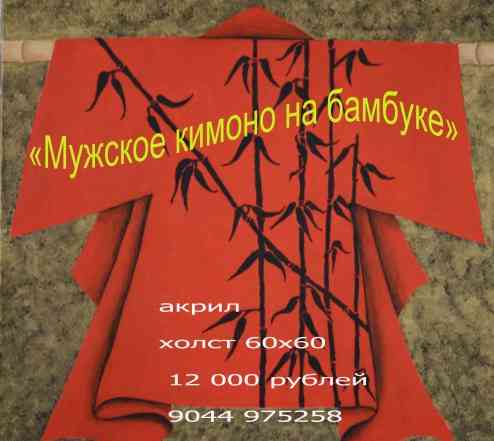 «Мужское кимоно на бамбуке»

акрил

холст 60х60

12 000 рублей

9044 975258